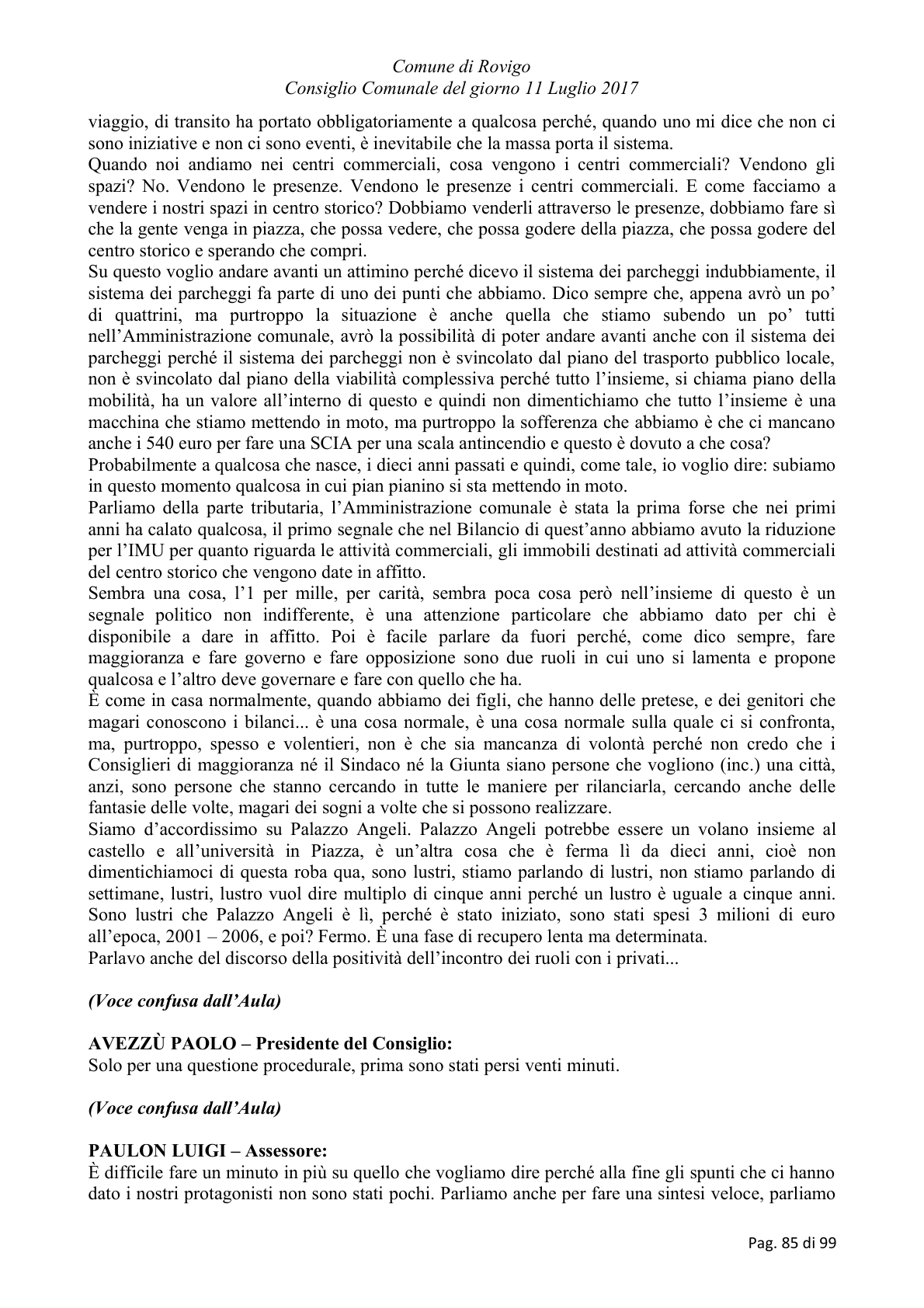 Comune di Rovigo
Consiglio Comunale del giorno 11 Luglio 2017

viaggio, di transito ha portato obbligatoriamente a qualcosa perché, quando uno mi dice che non ci sono iniziative e non ci sono eventi, è inevitabile che la massa porta il sistema.

Quando noi andiamo nei centri commerciali, cosa vengono i centri commerciali? Vendono gli spazi? No. Vendono le presenze. Vendono le presenze i centri commerciali. E come facciamo a vendere i nostri spazi in centro storico? Dobbiamo venderli attraverso le presenze, dobbiamo fare sì che la gente venga in piazza, che possa vedere, che possa godere della piazza, che possa godere del centro storico e sperando che compri.

Su questo voglio andare avanti un attimino perché dicevo il sistema dei parcheggi indubbiamente, il sistema dei parcheggi fa parte di uno dei punti che abbiamo. Dico sempre che, appena avrò un po' di quattrini, ma purtroppo la situazione è anche quella che stiamo subendo un po' tutti nell'Amministrazione comunale, avrò la possibilità di poter andare avanti anche con il sistema dei parcheggi perché il sistema dei parcheggi non è svincolato dal piano del trasporto pubblico locale, non è svincolato dal piano della viabilità complessiva perché tutto l'insieme, si chiama piano della mobilità, ha un valore all'interno di questo e quindi non dimentichiamo che tutto l'insieme è una macchina che stiamo mettendo in moto, ma purtroppo la sofferenza che abbiamo è che ci mancano anche i 540 euro per fare una SCIA per una scala antincendio e questo è dovuto a che cosa?

Probabilmente a qualcosa che nasce, i dieci anni passati e quindi, come tale, io voglio dire: subiamo in questo momento qualcosa in cui pian pianino si sta mettendo in moto.

Parliamo della parte tributaria, l'Amministrazione comunale è stata la prima forse che nei primi anni ha calato qualcosa, il primo segnale che nel Bilancio di quest'anno abbiamo avuto la riduzione per l'IMU per quanto riguarda le attività commerciali, gli immobili destinati ad attività commerciali del centro storico che vengono date in affitto.

Sembra una cosa, l'1 per mille, per carità, sembra poca cosa però nell'insieme di questo è un segnale politico non indifferente, è una attenzione particolare che abbiamo dato per chi è disponibile a dare in affitto. Poi è facile parlare da fuori perché, come dico sempre, fare maggioranza e fare governo e fare opposizione sono due ruoli in cui uno si lamenta e propone qualcosa e l'altro deve governare e fare con quello che ha.

È come in casa normalmente, quando abbiamo dei figli, che hanno delle pretese, e dei genitori che magari conoscono i bilanci... è una cosa normale, è una cosa normale sulla quale ci si confronta, ma, purtroppo, spesso e volentieri, non è che sia mancanza di volontà perché non credo che i Consiglieri di maggioranza né il Sindaco né la Giunta siano persone che vogliono (inc.) una città, anzi, sono persone che stanno cercando in tutte le maniere per rilanciarla, cercando anche delle fantasie delle volte, magari dei sogni a volte che si possono realizzare.

Siamo d'accordissimo su Palazzo Angeli. Palazzo Angeli potrebbe essere un volano insieme al castello e all'università in Piazza, è un'altra cosa che è ferma lì da dieci anni, cioè non dimentichiamoci di questa roba qua, sono lustri, stiamo parlando di lustri, non stiamo parlando di settimane, lustri, lustro vuol dire multiplo di cinque anni perché un lustro è uguale a cinque anni. Sono lustri che Palazzo Angeli è lì, perché è stato iniziato, sono stati spesi 3 milioni di euro all'epoca, 2001 – 2006, e poi? Fermo. È una fase di recupero lenta ma determinata.

Parlavo anche del discorso della positività dell'incontro dei ruoli con i privati...

(Voce confusa dall'Aula)

AVEZZÙ PAOLO – Presidente del Consiglio:
Solo per una questione procedurale, prima sono stati persi venti minuti.

(Voce confusa dall'Aula)

PAULON LUIGI – Assessore:
È difficile fare un minuto in più su quello che vogliamo dire perché alla fine gli spunti che ci hanno dato i nostri protagonisti non sono stati pochi. Parliamo anche per fare una sintesi veloce, parliamo

Pag. 85 di 99